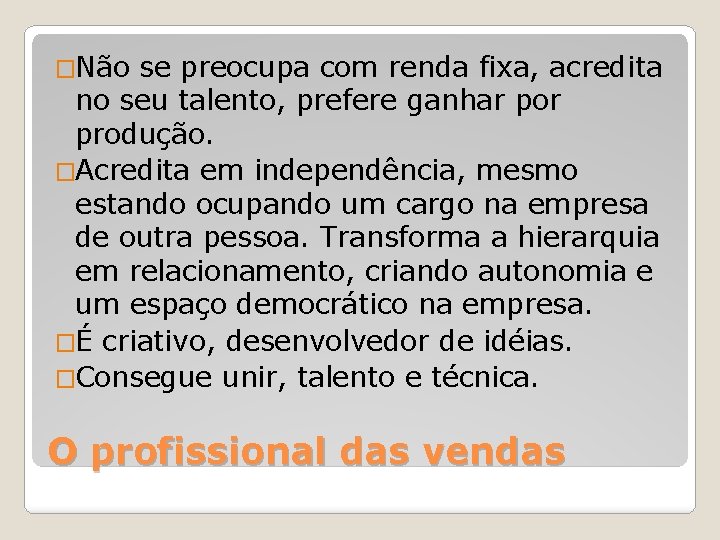 □Não se preocupa com renda fixa, acredita no seu talento, prefere ganhar por produção.
□Acredita em independência, mesmo estando ocupando um cargo na empresa de outra pessoa. Transforma a hierarquia em relacionamento, criando autonomia e um espaço democrático na empresa.
□É criativo, desenvolvedor de idéias.
□Consegue unir, talento e técnica.

O profissional das vendas